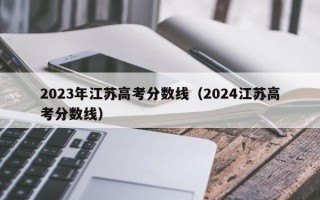 2023年江苏高考分数线（2024江苏高考分数线）